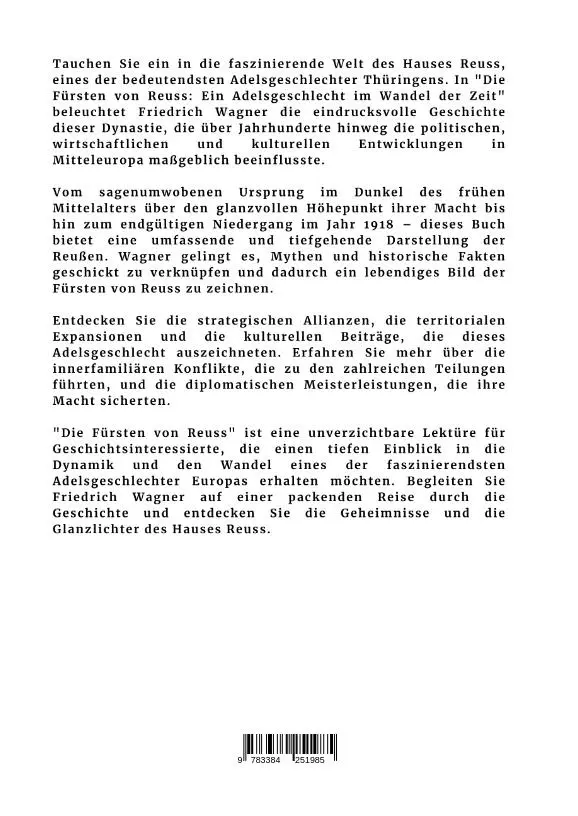 Tauchen Sie ein in die faszinierende Welt des Hauses Reuss, eines der bedeutendsten Adelsgeschlechter Thüringens. In "Die Fürsten von Reuss: Ein Adelsgeschlecht im Wandel der Zeit" beleuchtet Friedrich Wagner die eindrucksvolle Geschichte dieser Dynastie, die über Jahrhunderte hinweg die politischen, wirtschaftlichen und kulturellen Entwicklungen in Mitteleuropa maßgeblich beeinflusste.

Vom sagenumwobenen Ursprung im Dunkel des frühen Mittelalters über den glanzvollen Höhepunkt ihrer Macht bis hin zum endgültigen Niedergang im Jahr 1918 – dieses Buch bietet eine umfassende und tiefgehende Darstellung der Reußen. Wagner gelingt es, Mythen und historische Fakten geschickt zu verknüpfen und dadurch ein lebendiges Bild der Fürsten von Reuss zu zeichnen.

Entdecken Sie die strategischen Allianzen, die territorialen Expansionen und die kulturellen Beiträge, die dieses Adelsgeschlecht auszeichneten. Erfahren Sie mehr über die innerfamiliären Konflikte, die zu den zahlreichen Teilungen führten, und die diplomatischen Meisterleistungen, die ihre Macht sicherten.

"Die Fürsten von Reuss" ist eine unverzichtbare Lektüre für Geschichtsinteressierte, die einen tiefen Einblick in die Dynamik und den Wandel eines der faszinierendsten Adelsgeschlechter Europas erhalten möchten. Begleiten Sie Friedrich Wagner auf einer packenden Reise durch die Geschichte und entdecken Sie die Geheimnisse und die Glanzlichter des Hauses Reuss.

9 783384 251985